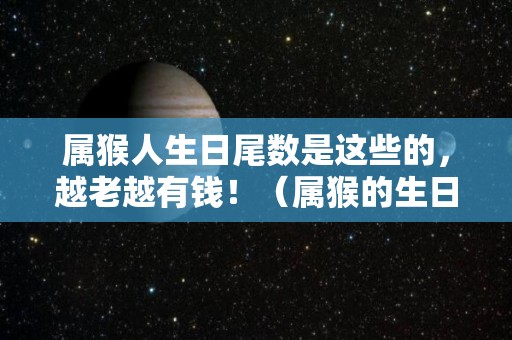 属猴人生日尾数是这些的，越老越有钱！（属猴的生日